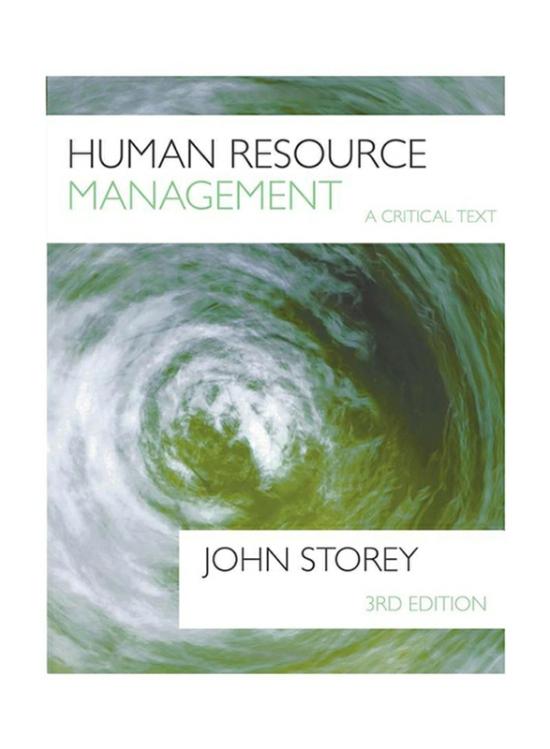 HUMAN RESOURCE
MANAGEMENT
A CRITICAL TEXT

JOHN STOREY
3RD EDITION